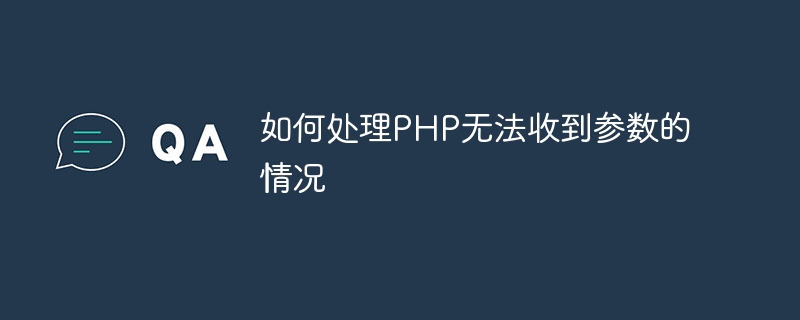 QA

如何处理PHP无法收到参数的情况